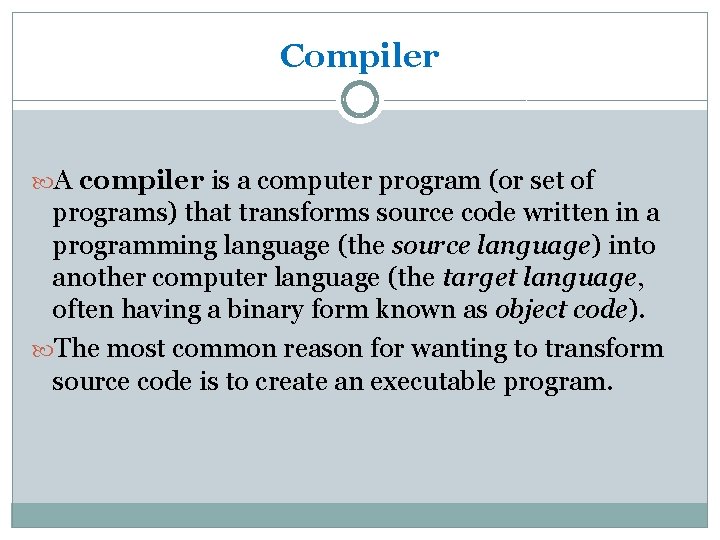 Compiler

A compiler is a computer program (or set of programs) that transforms source code written in a programming language (the source language) into another computer language (the target language, often having a binary form known as object code).

The most common reason for wanting to transform source code is to create an executable program.